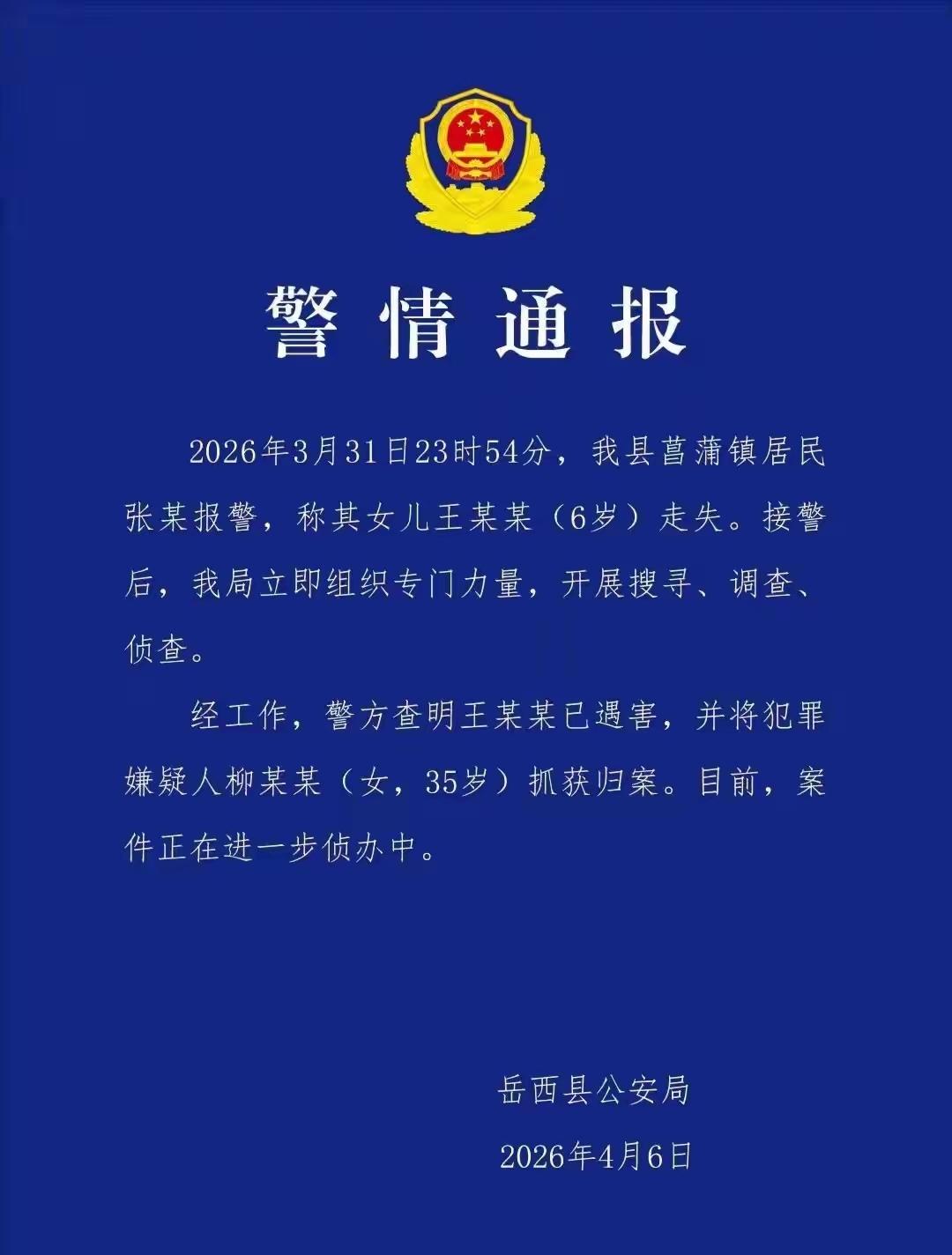 警情通报

2026年3月31日23时54分，我县菖蒲镇居民张某报警，称其女儿王某某（6岁）走失。接警后，我局立即组织专门力量，开展搜寻、调查、侦查。

经工作，警方查明王某某已遇害，并将犯罪嫌疑人柳某某（女，35岁）抓获归案。目前，案件正在进一步侦办中。

岳西县公安局

2026年4月6日